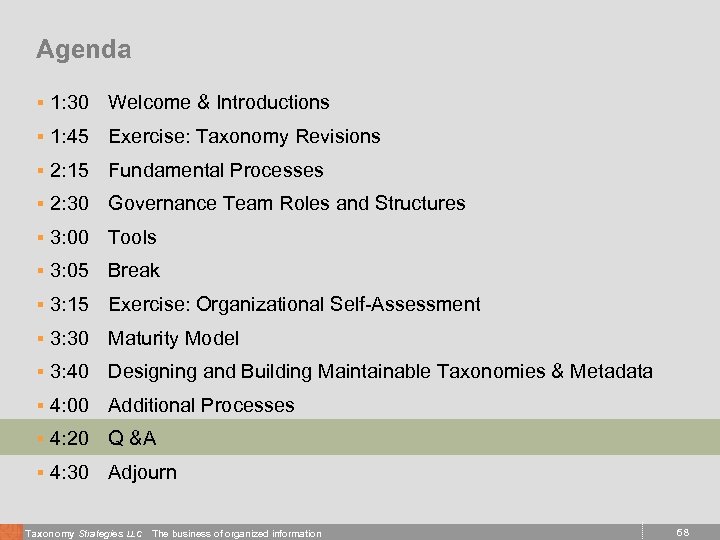 Agenda

- 1:30 Welcome & Introductions
- 1:45 Exercise: Taxonomy Revisions
- 2:15 Fundamental Processes
- 2:30 Governance Team Roles and Structures
- 3:00 Tools
- 3:05 Break
- 3:15 Exercise: Organizational Self-Assessment
- 3:30 Maturity Model
- 3:40 Designing and Building Maintainable Taxonomies & Metadata
- 4:00 Additional Processes
- 4:20 Q &A
- 4:30 Adjourn

Taxonomy Strategies LLC The business of organized information 68